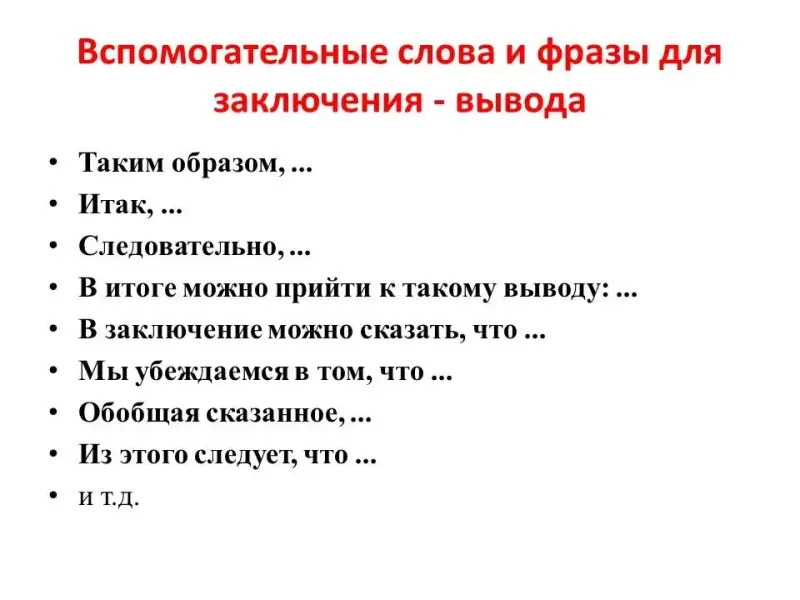 Вспомогательные слова и фразы для заключения - вывода

• Таким образом, ...
• Итак, ...
• Следовательно, ...
• В итоге можно прийти к такому выводу: ...
• В заключение можно сказать, что ...
• Мы убеждаемся в том, что ...
• Обобщая сказанное, ...
• Из этого следует, что ...
• и т.д.